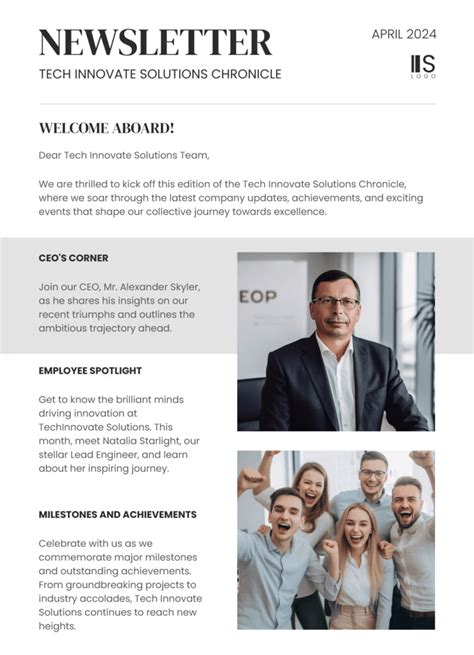 NEWSLETTER

TECH INNOVATE SOLUTIONS CHRONICLE

APRIL 2024

IIS
LOGO

WELCOME ABOARD!

Dear Tech Innovate Solutions Team,

We are thrilled to kick off this edition of the Tech Innovate Solutions Chronicle, where we soar through the latest company updates, achievements, and exciting events that shape our collective journey towards excellence.

CEO'S CORNER

Join our CEO, Mr. Alexander Skyler, as he shares his insights on our recent triumphs and outlines the ambitious trajectory ahead.

EOP

EMPLOYEE SPOTLIGHT

Get to know the brilliant minds driving innovation at TechInnovate Solutions. This month, meet Natalia Starlight, our stellar Lead Engineer, and learn about her inspiring journey.

MILESTONES AND ACHIEVEMENTS

Celebrate with us as we commemorate major milestones and outstanding achievements. From groundbreaking projects to industry accolades, Tech Innovate Solutions continues to reach new heights.